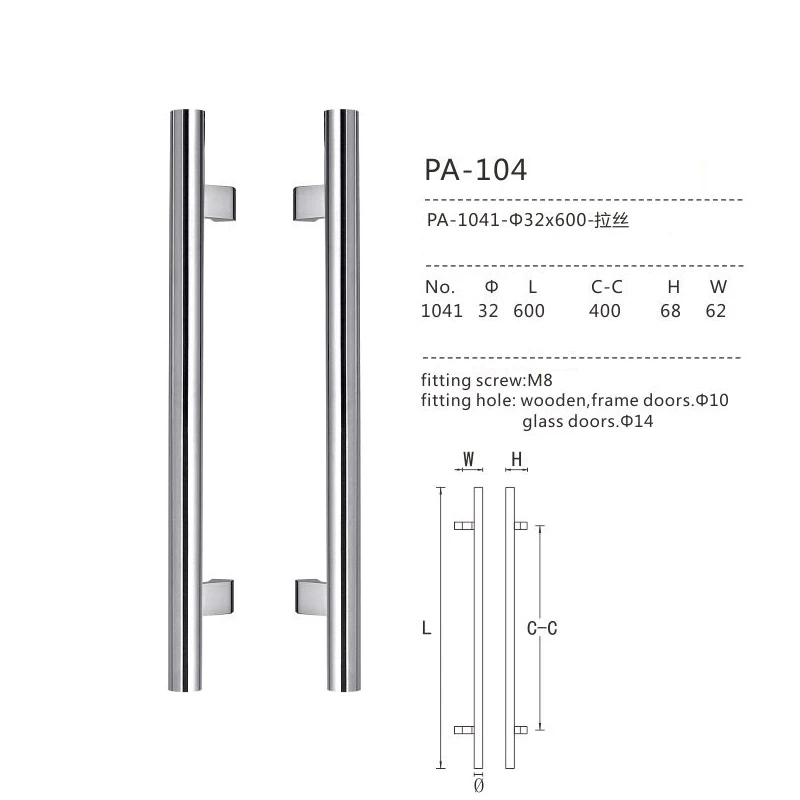 PA-104

PA-1041-Φ32x600-拉丝

| No. | Φ | L | C-C | H | W |
|---|---|---|---|---|---|
| 1041 | 32 | 600 | 400 | 68 | 62 |

fitting screw:M8
fitting hole: wooden,frame doors.Φ10
glass doors.Φ14

W H
L
C-C
Ø